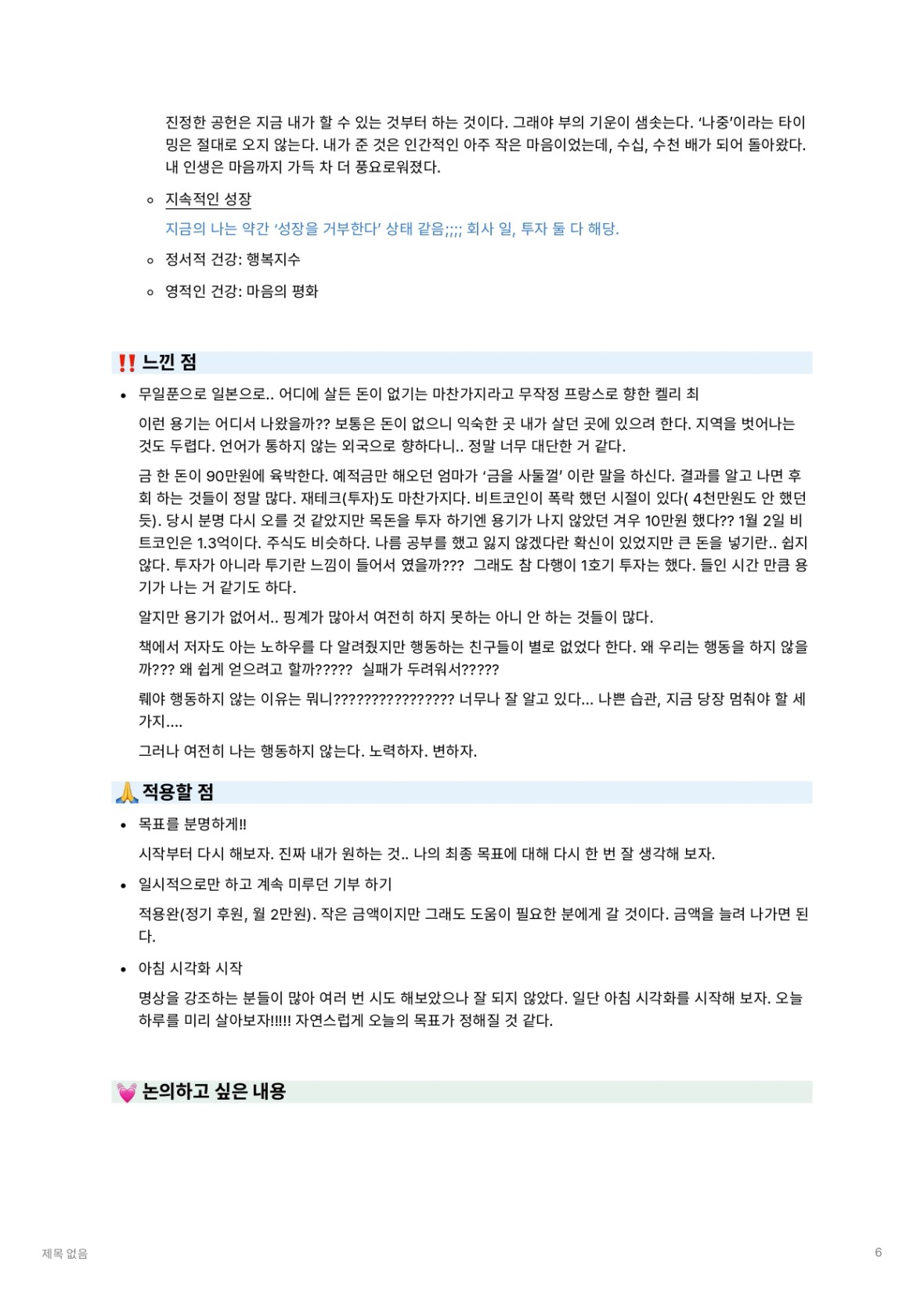 진정한 공헌은 지금 내가 할 수 있는 것부터 하는 것이다. 그래야 부의 기운이 샘솟는다. '나중'이라는 타이밍은 절대로 오지 않는다. 내가 준 것은 인간적인 아주 작은 마음이었는데, 수십, 수천 배가 되어 돌아왔다. 내 인생은 마음까지 가득 차 더 풍요로워졌다.

◦ 지속적인 성장

지금의 나는 약간 '성장을 거부한다' 상태 같음;;;; 회사 일, 투자 둘 다 해당.

◦ 정서적 건강: 행복지수

◦ 영적인 건강: 마음의 평화

‼️ 느낀 점

• 무일푼으로 일본으로.. 어디에 살든 돈이 없기는 마찬가지라고 무작정 프랑스로 향한 켈리 최

이런 용기는 어디서 나왔을까?? 보통은 돈이 없으니 익숙한 곳 내가 살던 곳에 있으려 한다. 지역을 벗어나는 것도 두렵다. 언어가 통하지 않는 외국으로 향하다니.. 정말 너무 대단한 거 같다.

금 한 돈이 90만원에 육박한다. 예적금만 해오던 엄마가 '금을 사둘껄' 이란 말을 하신다. 결과를 알고 나면 후회 하는 것들이 정말 많다. 재테크(투자)도 마찬가지다. 비트코인이 폭락 했던 시절이 있다( 4천만원도 안 했던 듯). 당시 분명 다시 오를 것 같았지만 목돈을 투자 하기엔 용기가 나지 않았던 겨우 10만원 했다?? 1월 2일 비트코인은 1.3억이다. 주식도 비슷하다. 나름 공부를 했고 잃지 않겠다란 확신이 있었지만 큰 돈을 넣기란.. 쉽지 않다. 투자가 아니라 투기란 느낌이 들어서 였을까??? 그래도 참 다행이 1호기 투자는 했다. 들인 시간 만큼 용기가 나는 거 같기도 하다.

알지만 용기가 없어서.. 핑계가 많아서 여전히 하지 못하는 아니 안 하는 것들이 많다.

책에서 저자도 아는 노하우를 다 알려줬지만 행동하는 친구들이 별로 없었다 한다. 왜 우리는 행동을 하지 않을까??? 왜 쉽게 얻으려고 할까????? 실패가 두려워서?????

뤠야 행동하지 않는 이유는 뭐니???????????????? 너무나 잘 알고 있다... 나쁜 습관, 지금 당장 멈춰야 할 세 가지....

그러나 여전히 나는 행동하지 않는다. 노력하자. 변하자.

🙏 적용할 점

• 목표를 분명하게!!

시작부터 다시 해보자. 진짜 내가 원하는 것.. 나의 최종 목표에 대해 다시 한 번 잘 생각해 보자.

• 일시적으로만 하고 계속 미루던 기부 하기

적용완(정기 후원, 월 2만원). 작은 금액이지만 그래도 도움이 필요한 분에게 갈 것이다. 금액을 늘려 나가면 된다.

• 아침 시각화 시작

명상을 강조하는 분들이 많아 여러 번 시도 해보았으나 잘 되지 않았다. 일단 아침 시각화를 시작해 보자. 오늘 하루를 미리 살아보자!!!!! 자연스럽게 오늘의 목표가 정해질 것 같다.

💓 논의하고 싶은 내용

제목 없음

6